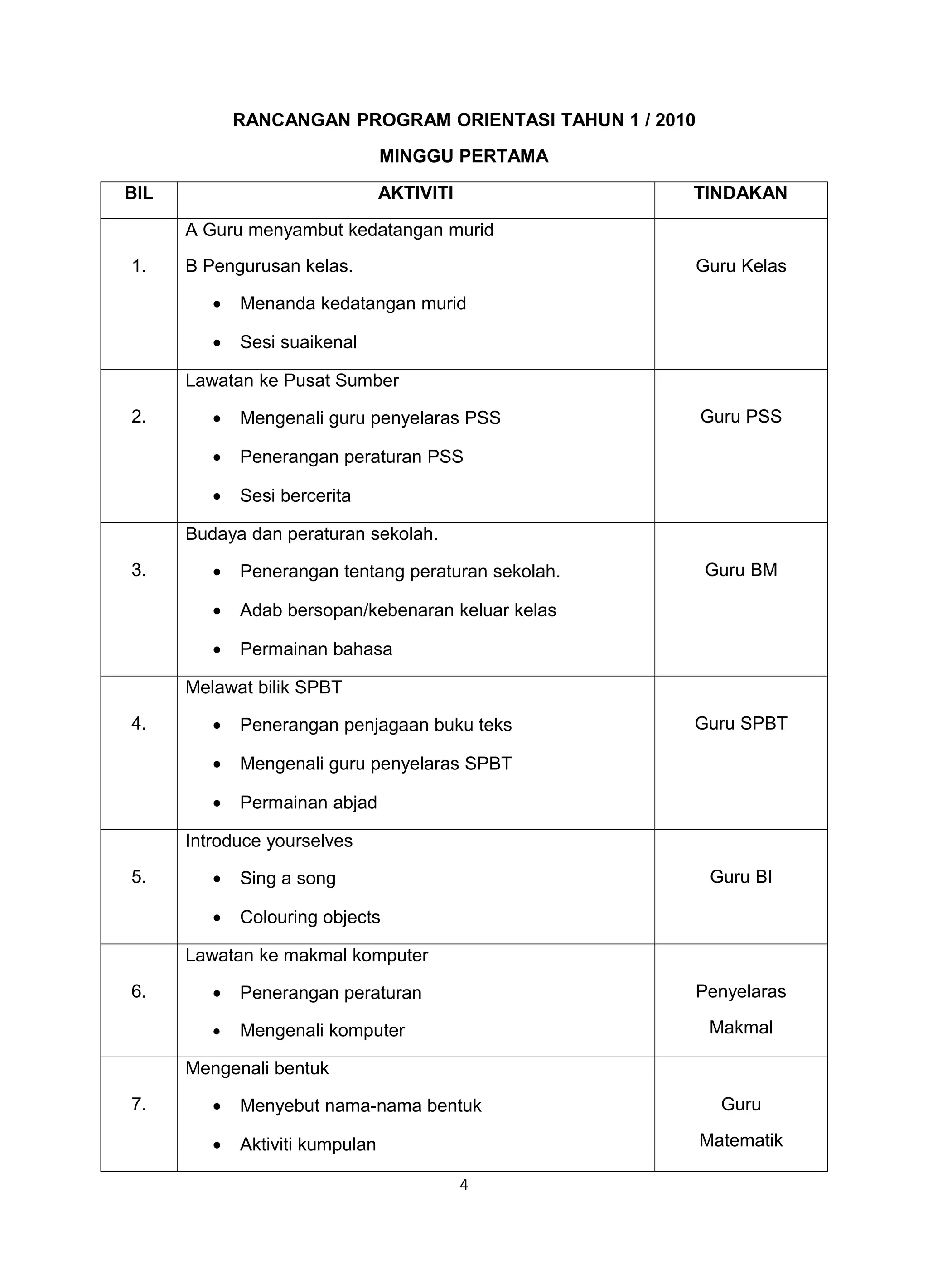 RANCANGAN PROGRAM ORIENTASI TAHUN 1 / 2010

MINGGU PERTAMA

| BIL | AKTIVITI | TINDAKAN |
|---|---|---|
| 1. | A Guru menyambut kedatangan murid<br>B Pengurusan kelas.<br>• Menanda kedatangan murid<br>• Sesi suaikenal | Guru Kelas |
| 2. | Lawatan ke Pusat Sumber<br>• Mengenali guru penyelaras PSS<br>• Penerangan peraturan PSS<br>• Sesi bercerita | Guru PSS |
| 3. | Budaya dan peraturan sekolah.<br>• Penerangan tentang peraturan sekolah.<br>• Adab bersopan/kebenaran keluar kelas<br>• Permainan bahasa | Guru BM |
| 4. | Melawat bilik SPBT<br>• Penerangan penjagaan buku teks<br>• Mengenali guru penyelaras SPBT<br>• Permainan abjad | Guru SPBT |
| 5. | Introduce yourselves<br>• Sing a song<br>• Colouring objects | Guru BI |
| 6. | Lawatan ke makmal komputer<br>• Penerangan peraturan<br>• Mengenali komputer | Penyelaras Makmal |
| 7. | Mengenali bentuk<br>• Menyebut nama-nama bentuk<br>• Aktiviti kumpulan | Guru Matematik |

4